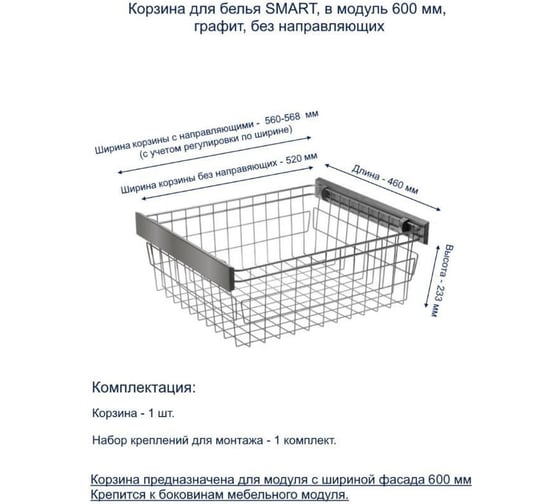 Корзина для белья SMART, в модуль 600 мм, графит, без направляющих

Ширина корзины с направляющими - 560-568 мм (с учетом регулировки по ширине)

Ширина корзины без направяющих - 520 мм

Длина - 460 мм

Высота - 233 мм

Комплектация:

Корзина - 1 шт.

Набор креплений для монтажа - 1 комплект.

Корзина предназначена для модуля с шириной фасада 600 мм
Крепится к боковинам мебельного модуля.